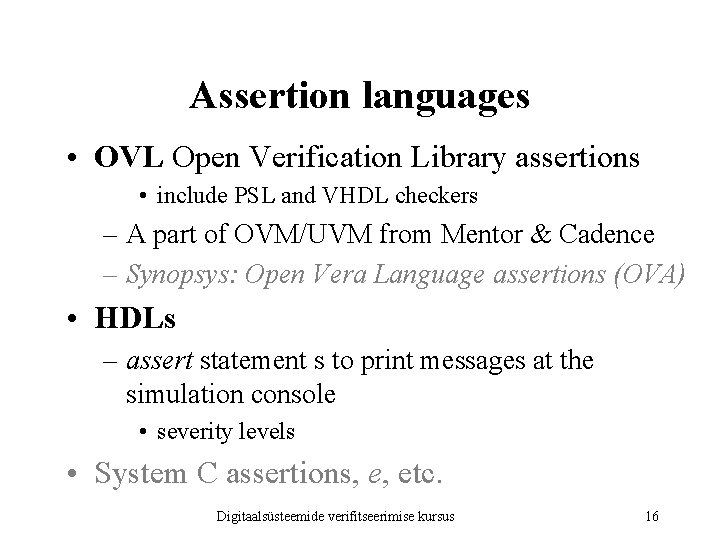 Assertion languages

• OVL Open Verification Library assertions

• include PSL and VHDL checkers

– A part of OVM/UVM from Mentor & Cadence

– Synopsys: Open Vera Language assertions (OVA)

• HDLs

– assert statement s to print messages at the simulation console

• severity levels

• System C assertions, e, etc.

Digitaalsüsteemide verifitseerimise kursus 16